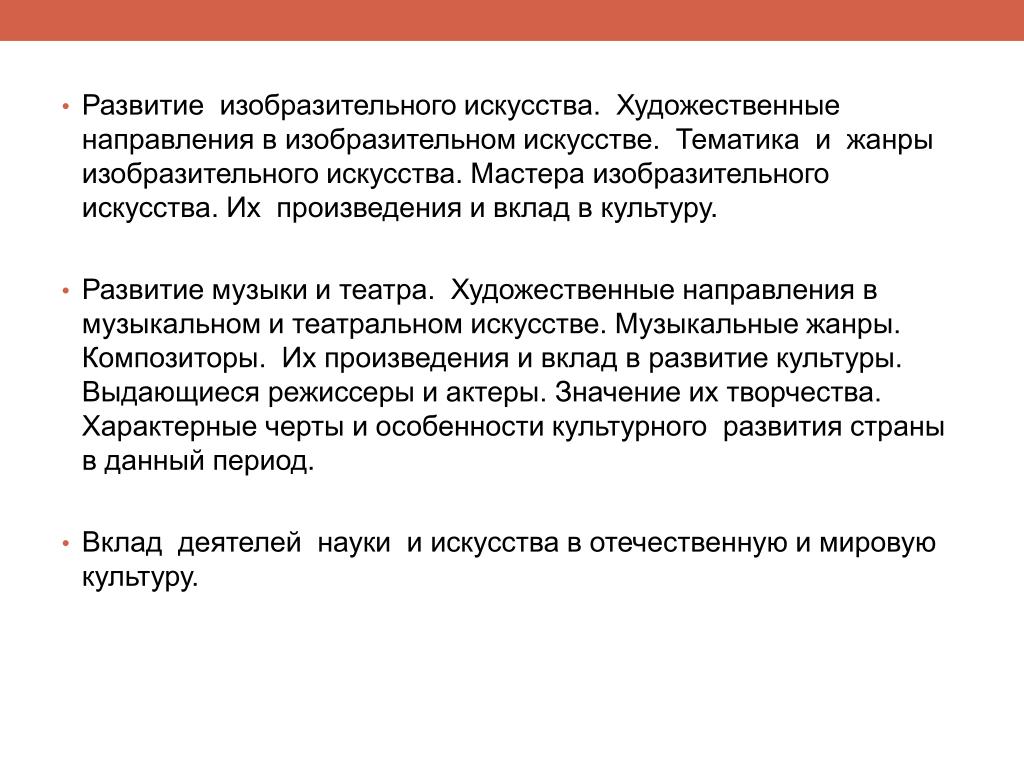 • Развитие изобразительного искусства. Художественные направления в изобразительном искусстве. Тематика и жанры изобразительного искусства. Мастера изобразительного искусства. Их произведения и вклад в культуру.

• Развитие музыки и театра. Художественные направления в музыкальном и театральном искусстве. Музыкальные жанры. Композиторы. Их произведения и вклад в развитие культуры. Выдающиеся режиссеры и актеры. Значение их творчества. Характерные черты и особенности культурного развития страны в данный период.

• Вклад деятелей науки и искусства в отечественную и мировую культуру.